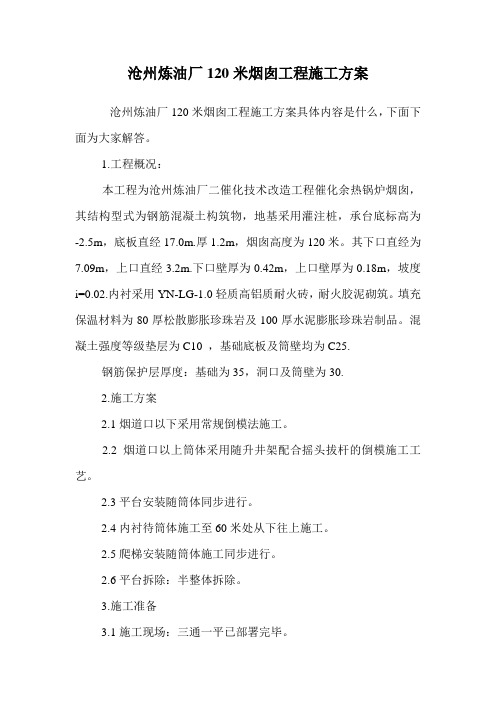 沧州炼油厂120米烟囱工程施工方案

沧州炼油厂120米烟囱工程施工方案具体内容是什么，下面下面为大家解答。

1.工程概况：

本工程为沧州炼油厂二催化技术改造工程催化余热锅炉烟囱，其结构型式为钢筋混凝土构筑物，地基采用灌注桩，承台底标高为-2.5m，底板直经17.0m.厚1.2m，烟囱高度为120米。其下口直经为7.09m，上口直经3.2m.下口壁厚为0.42m，上口壁厚为0.18m，坡度i=0.02.内衬采用YN-LG-1.0轻质高铝质耐火砖，耐火胶泥砌筑。填充保温材料为80厚松散膨胀珍珠岩及100厚水泥膨胀珍珠岩制品。混凝土强度等级垫层为C10，基础底板及筒壁均为C25.

钢筋保护层厚度：基础为35，洞口及筒壁为30.

2.施工方案

2.1 烟道口以下采用常规倒模法施工。

2.2 烟道口以上筒体采用随升井架配合摇头拔杆的倒模施工工艺。

2.3 平台安装随筒体同步进行。

2.4 内衬待筒体施工至60米处从下往上施工。

2.5 爬梯安装随筒体施工同步进行。

2.6 平台拆除：半整体拆除。

3.施工准备

3.1 施工现场：三通一平已部署完毕。